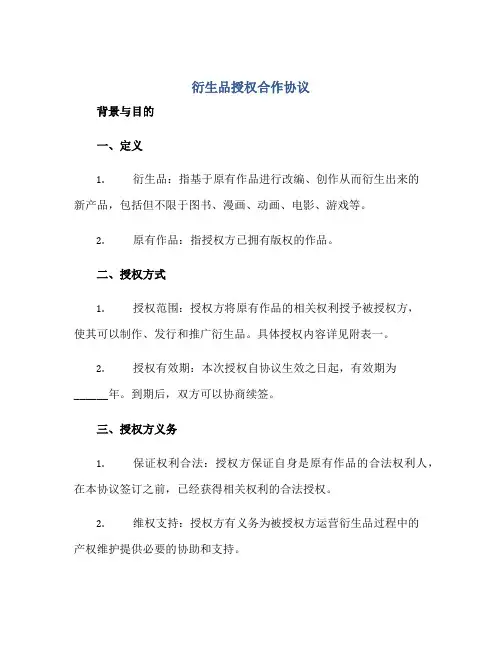 衍生品授权合作协议

背景与目的

一、定义

1. 衍生品：指基于原有作品进行改编、创作从而衍生出来的新产品，包括但不限于图书、漫画、动画、电影、游戏等。

2. 原有作品：指授权方已拥有版权的作品。

二、授权方式

1. 授权范围：授权方将原有作品的相关权利授予被授权方，使其可以制作、发行和推广衍生品。具体授权内容详见附表一。

2. 授权有效期：本次授权自协议生效之日起，有效期为______年。到期后，双方可以协商续签。

三、授权方义务

1. 保证权利合法：授权方保证自身是原有作品的合法权利人，在本协议签订之前，已经获得相关权利的合法授权。

2. 维权支持：授权方有义务为被授权方运营衍生品过程中的产权维护提供必要的协助和支持。